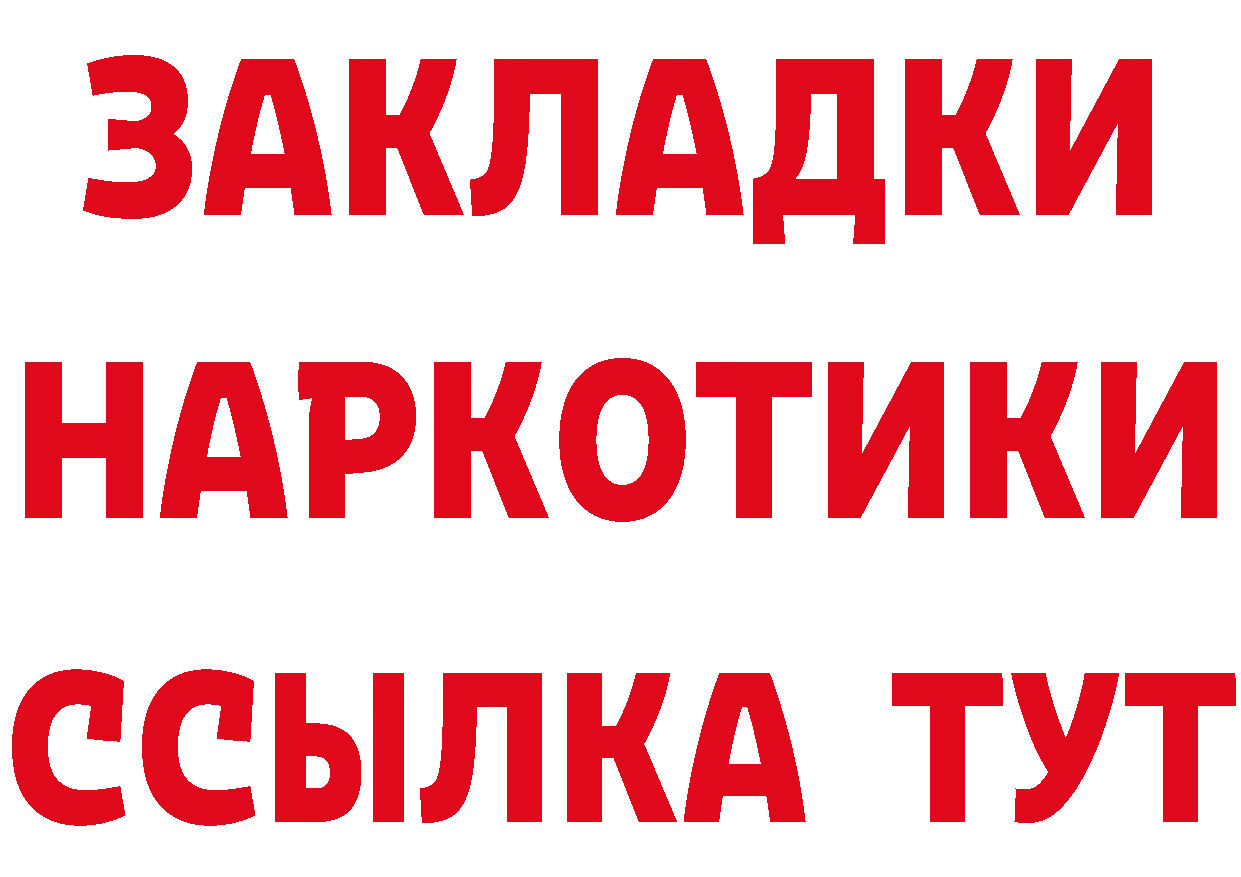 ЗАКЛАДКИ НАРКОТИКИ ССЫЛКА ТУТ